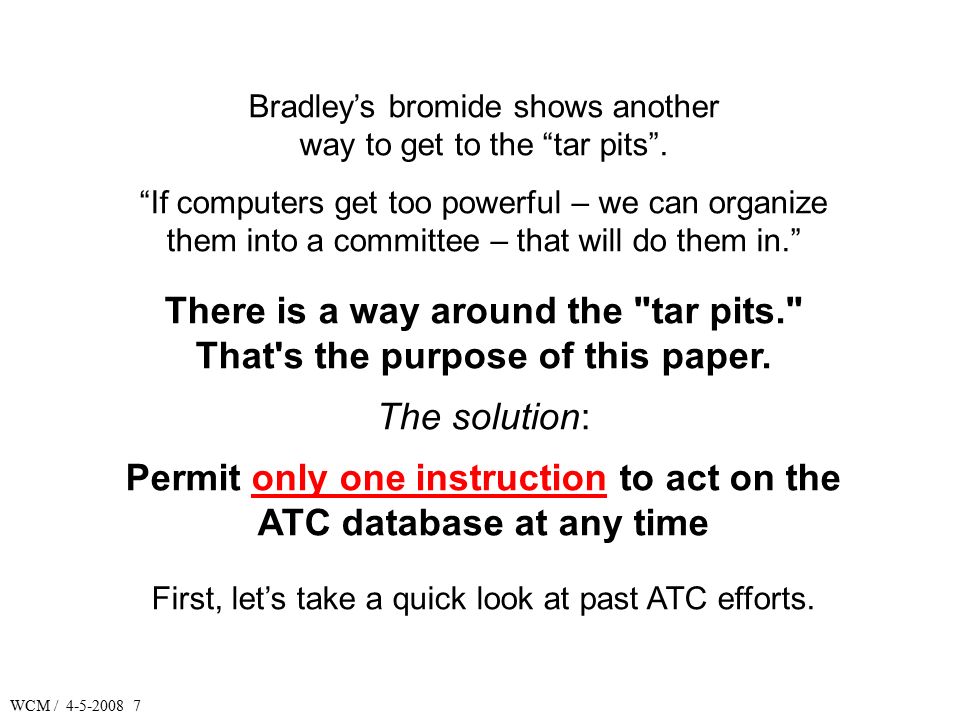 Bradley’s bromide shows another way to get to the “tar pits”.

“If computers get too powerful – we can organize them into a committee – that will do them in.”

There is a way around the "tar pits." That's the purpose of this paper.

The solution:

Permit only one instruction to act on the ATC database at any time

First, let’s take a quick look at past ATC efforts.

WCM / 4-5-2008 7